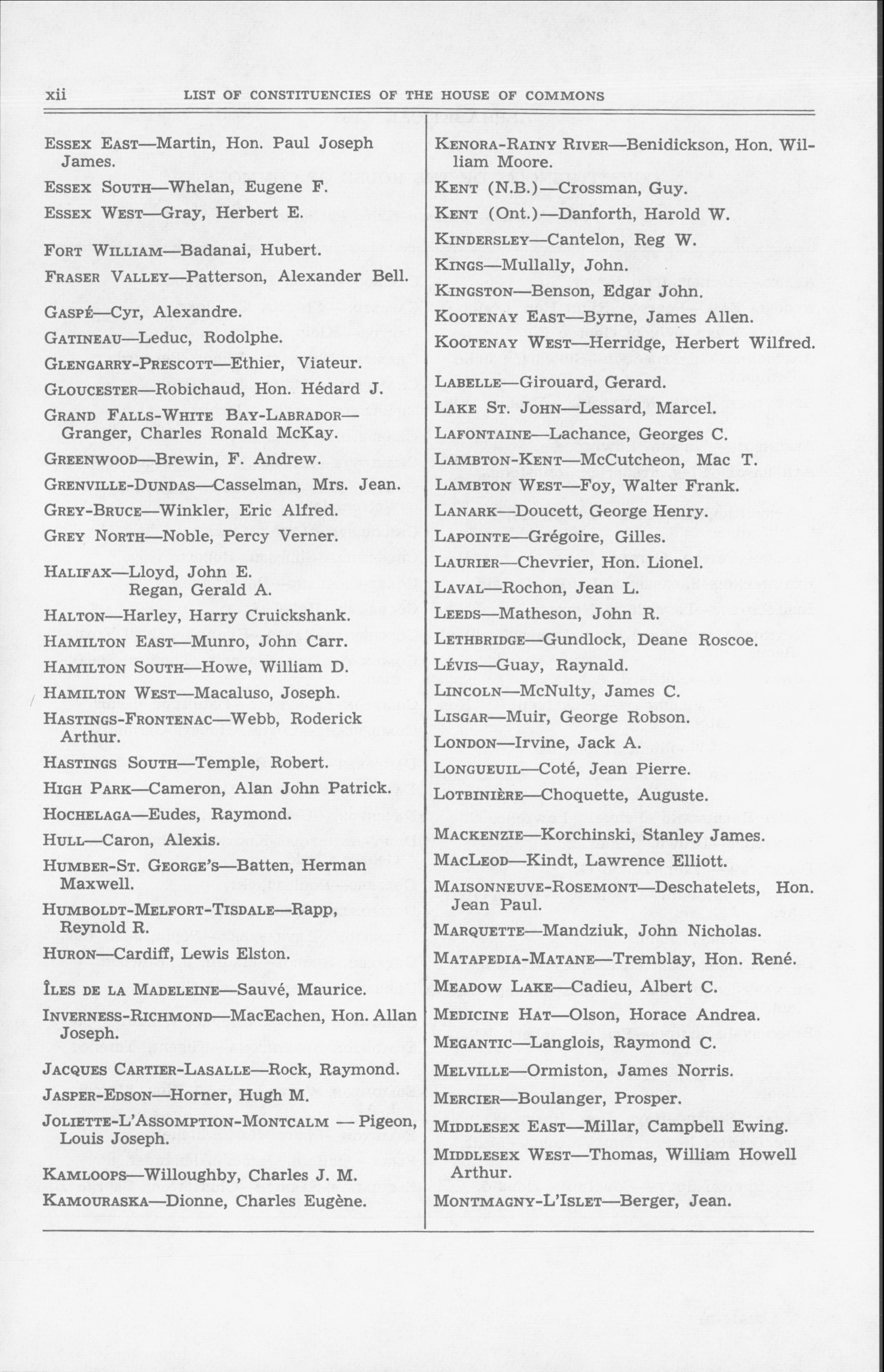 xii LIST OF CONSTITUENCIES OF THE HOUSE OF COMMONS

ESSEX EAST—Martin, Hon. Paul Joseph James.

ESSEX SOUTH—Whelan, Eugene F.

ESSEX WEST—Gray, Herbert E.

FORT WILLIAM—Badanai, Hubert.

FRASER VALLEY—Patterson, Alexander Bell.

GASPÉ—Cyr, Alexandre.

GATINEAU—Leduc, Rodolphe.

GLENGARRY-PRESCOTT—Ethier, Viateur.

GLOUCESTER—Robichaud, Hon. Hédard J.

GRAND FALLS-WHITE BAY-LABRADOR—Granger, Charles Ronald McKay.

GREENWOOD—Brewin, F. Andrew.

GRENVILLE-DUNDAS—Casselman, Mrs. Jean.

GREY-BRUCE—Winkler, Eric Alfred.

GREY NORTH—Noble, Percy Verner.

HALIFAX—Lloyd, John E.
Regan, Gerald A.

HALTON—Harley, Harry Cruickshank.

HAMILTON EAST—Munro, John Carr.

HAMILTON SOUTH—Howe, William D.

HAMILTON WEST—Macaluso, Joseph.

HASTINGS-FRONTENAC—Webb, Roderick Arthur.

HASTINGS SOUTH—Temple, Robert.

HIGH PARK—Cameron, Alan John Patrick.

HOCHELAGA—Eudes, Raymond.

HULL—Caron, Alexis.

HUMBER-ST. GEORGE'S—Batten, Herman Maxwell.

HUMBOLDT-MELFORT-TISDALE—Rapp, Reynold R.

HURON—Cardiff, Lewis Elston.

ÎLES DE LA MADELEINE—Sauvé, Maurice.

INVERNESS-RICHMOND—MacEachen, Hon. Allan Joseph.

JACQUES CARTIER-LASALLE—Rock, Raymond.

JASPER-EDSON—Horner, Hugh M.

JOLIETTE-L'ASSOMPTION-MONTCALM — Pigeon, Louis Joseph.

KAMLOOPS—Willoughby, Charles J. M.

KAMOURASKA—Dionne, Charles Eugène.

KENORA-RAINY RIVER—Benidickson, Hon. William Moore.

KENT (N.B.)—Crossman, Guy.

KENT (Ont.)—Danforth, Harold W.

KINDERSLEY—Cantelon, Reg W.

KINGS—Mullally, John.

KINGSTON—Benson, Edgar John.

KOOTENAY EAST—Byrne, James Allen.

KOOTENAY WEST—Herridge, Herbert Wilfred.

LABELLE—Girouard, Gerard.

LAKE ST. JOHN—Lessard, Marcel.

LAFONTAINE—Lachance, Georges C.

LAMBTON-KENT—McCutcheon, Mac T.

LAMBTON WEST—Foy, Walter Frank.

LANARK—Doucett, George Henry.

LAPOINTE—Grégoire, Gilles.

LAURIER—Chevrier, Hon. Lionel.

LAVAL—Rochon, Jean L.

LEEDS—Matheson, John R.

LETHBRIDGE—Gundlock, Deane Roscoe.

LÉVIS—Guay, Raynald.

LINCOLN—McNulty, James C.

LISGAR—Muir, George Robson.

LONDON—Irvine, Jack A.

LONGUEUIL—Coté, Jean Pierre.

LOTBINIÈRE—Choquette, Auguste.

MACKENZIE—Korchinski, Stanley James.

MACLEOD—Kindt, Lawrence Elliott.

MAISONNEUVE-ROSEMONT—Deschatelets, Hon. Jean Paul.

MARQUETTE—Mandziuk, John Nicholas.

MATAPEDIA-MATANE—Tremblay, Hon. René.

MEADOW LAKE—Cadieu, Albert C.

MEDICINE HAT—Olson, Horace Andrea.

MEGANTIC—Langlois, Raymond C.

MELVILLE—Ormiston, James Norris.

MERCIER—Boulanger, Prosper.

MIDDLESEX EAST—Millar, Campbell Ewing.

MIDDLESEX WEST—Thomas, William Howell Arthur.

MONTMAGNY-L'ISLET—Berger, Jean.